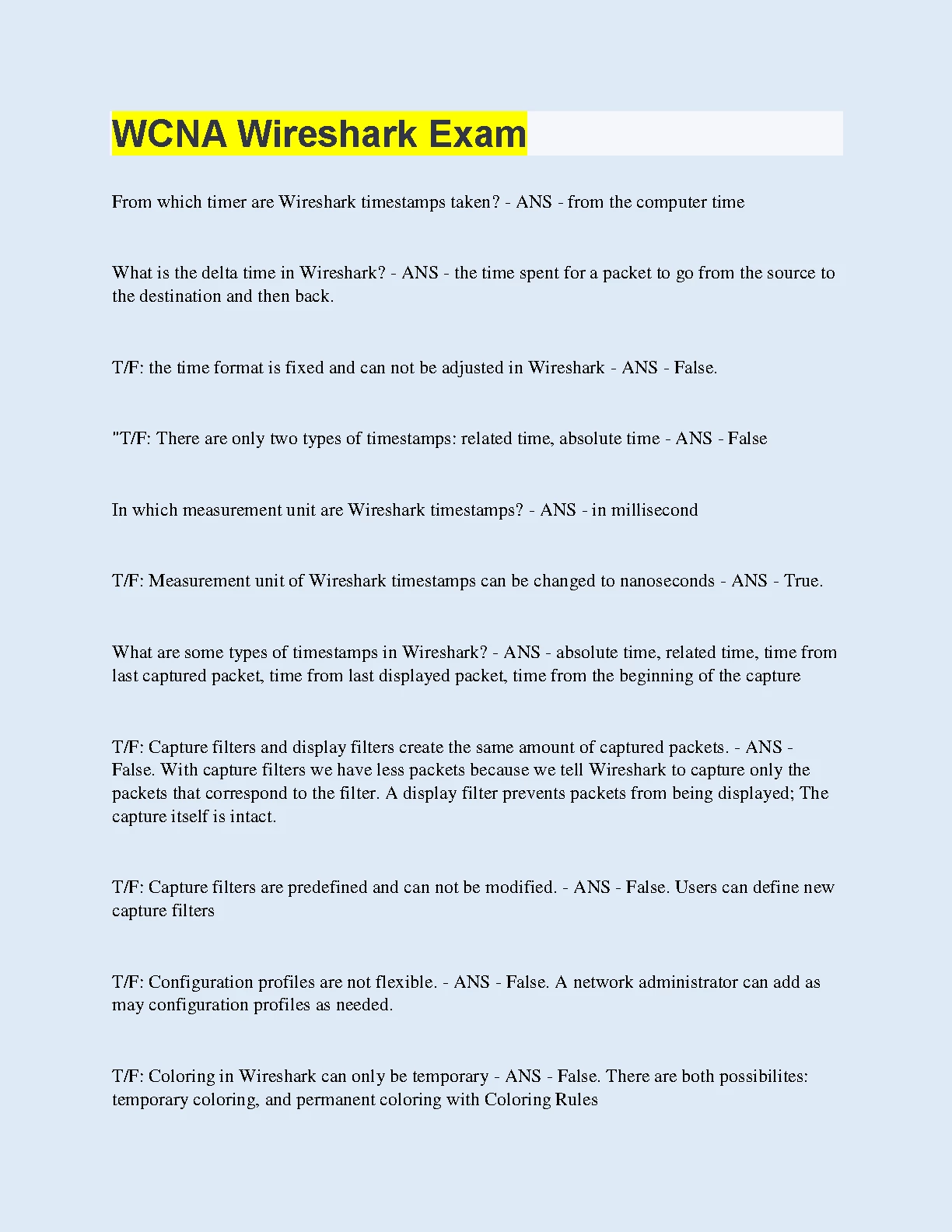 WCNA Wireshark Exam

From which timer are Wireshark timestamps taken? - ANS - from the computer time

What is the delta time in Wireshark? - ANS - the time spent for a packet to go from the source to the destination and then back.

T/F: the time format is fixed and can not be adjusted in Wireshark - ANS - False.

"T/F: There are only two types of timestamps: related time, absolute time - ANS - False

In which measurement unit are Wireshark timestamps? - ANS - in millisecond

T/F: Measurement unit of Wireshark timestamps can be changed to nanoseconds - ANS - True.

What are some types of timestamps in Wireshark? - ANS - absolute time, related time, time from last captured packet, time from last displayed packet, time from the beginning of the capture

T/F: Capture filters and display filters create the same amount of captured packets. - ANS - False. With capture filters we have less packets because we tell Wireshark to capture only the packets that correspond to the filter. A display filter prevents packets from being displayed; The capture itself is intact.

T/F: Capture filters are predefined and can not be modified. - ANS - False. Users can define new capture filters

T/F: Configuration profiles are not flexible. - ANS - False. A network administrator can add as may configuration profiles as needed.

T/F: Coloring in Wireshark can only be temporary - ANS - False. There are both possibilites: temporary coloring, and permanent coloring with Coloring Rules